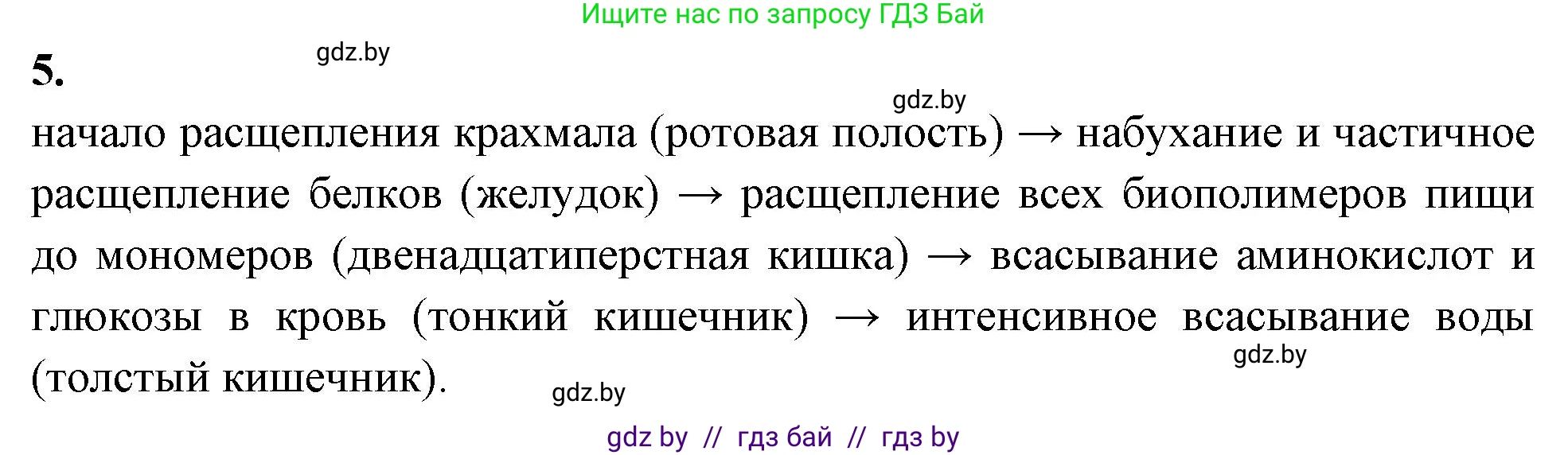 Ищите нас по запросу ГДЗ Бай

5.

gdz.by

gdz.by

начало расщепления крахмала (ротовая полость) → набухание и частичное расщепление белков (желудок) → расщепление всех биополимеров пищи до мономеров (двенадцатиперстная кишка) → всасывание аминокислот и глюкозы в кровь (тонкий кишечник) → интенсивное всасывание воды (толстый кишечник).

gdz.by

gdz.by

gdz by // гдз бай // гдз by